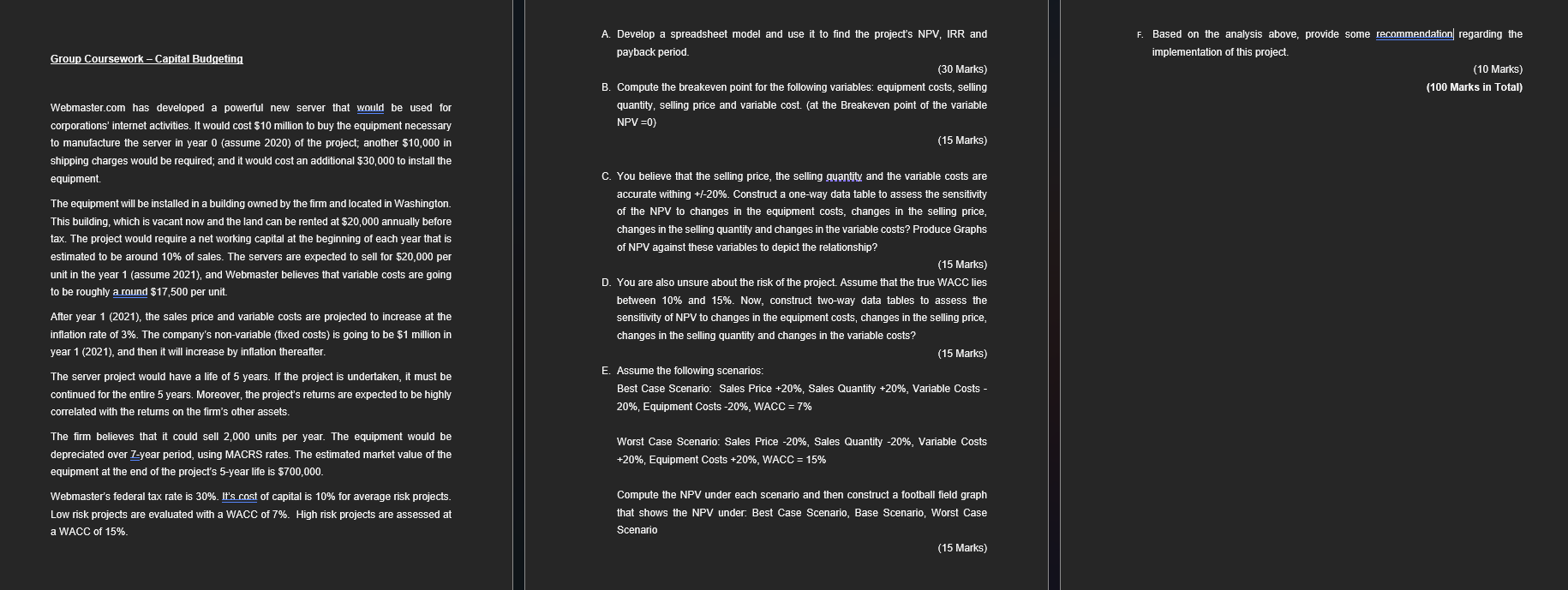 Group Coursework – Capital Budgeting

Webmaster.com has developed a powerful new server that would be used for corporations' internet activities. It would cost $10 million to buy the equipment necessary to manufacture the server in year 0 (assume 2020) of the project; another $10,000 in shipping charges would be required; and it would cost an additional $30,000 to install the equipment.

The equipment will be installed in a building owned by the firm and located in Washington. This building, which is vacant now and the land can be rented at $20,000 annually before tax. The project would require a net working capital at the beginning of each year that is estimated to be around 10% of sales. The servers are expected to sell for $20,000 per unit in the year 1 (assume 2021), and Webmaster believes that variable costs are going to be roughly a round $17,500 per unit.

After year 1 (2021), the sales price and variable costs are projected to increase at the inflation rate of 3%. The company's non-variable (fixed costs) is going to be $1 million in year 1 (2021), and then it will increase by inflation thereafter.

The server project would have a life of 5 years. If the project is undertaken, it must be continued for the entire 5 years. Moreover, the project's returns are expected to be highly correlated with the returns on the firm's other assets.

The firm believes that it could sell 2,000 units per year. The equipment would be depreciated over 7-year period, using MACRS rates. The estimated market value of the equipment at the end of the project's 5-year life is $700,000.

Webmaster's federal tax rate is 30%. It's cost of capital is 10% for average risk projects. Low risk projects are evaluated with a WACC of 7%. High risk projects are assessed at a WACC of 15%.

A. Develop a spreadsheet model and use it to find the project's NPV, IRR and payback period.
(30 Marks)

B. Compute the breakeven point for the following variables: equipment costs, selling quantity, selling price and variable cost. (at the Breakeven point of the variable NPV =0)
(15 Marks)

C. You believe that the selling price, the selling quantity and the variable costs are accurate withing +/-20%. Construct a one-way data table to assess the sensitivity of the NPV to changes in the equipment costs, changes in the selling price, changes in the selling quantity and changes in the variable costs? Produce Graphs of NPV against these variables to depict the relationship?
(15 Marks)

D. You are also unsure about the risk of the project. Assume that the true WACC lies between 10% and 15%. Now, construct two-way data tables to assess the sensitivity of NPV to changes in the equipment costs, changes in the selling price, changes in the selling quantity and changes in the variable costs?
(15 Marks)

E. Assume the following scenarios:
Best Case Scenario: Sales Price +20%, Sales Quantity +20%, Variable Costs -20%, Equipment Costs -20%, WACC = 7%

Worst Case Scenario: Sales Price -20%, Sales Quantity -20%, Variable Costs +20%, Equipment Costs +20%, WACC = 15%

Compute the NPV under each scenario and then construct a football field graph that shows the NPV under: Best Case Scenario, Base Scenario, Worst Case Scenario
(15 Marks)

F. Based on the analysis above, provide some recommendation regarding the implementation of this project.
(10 Marks)
(100 Marks in Total)